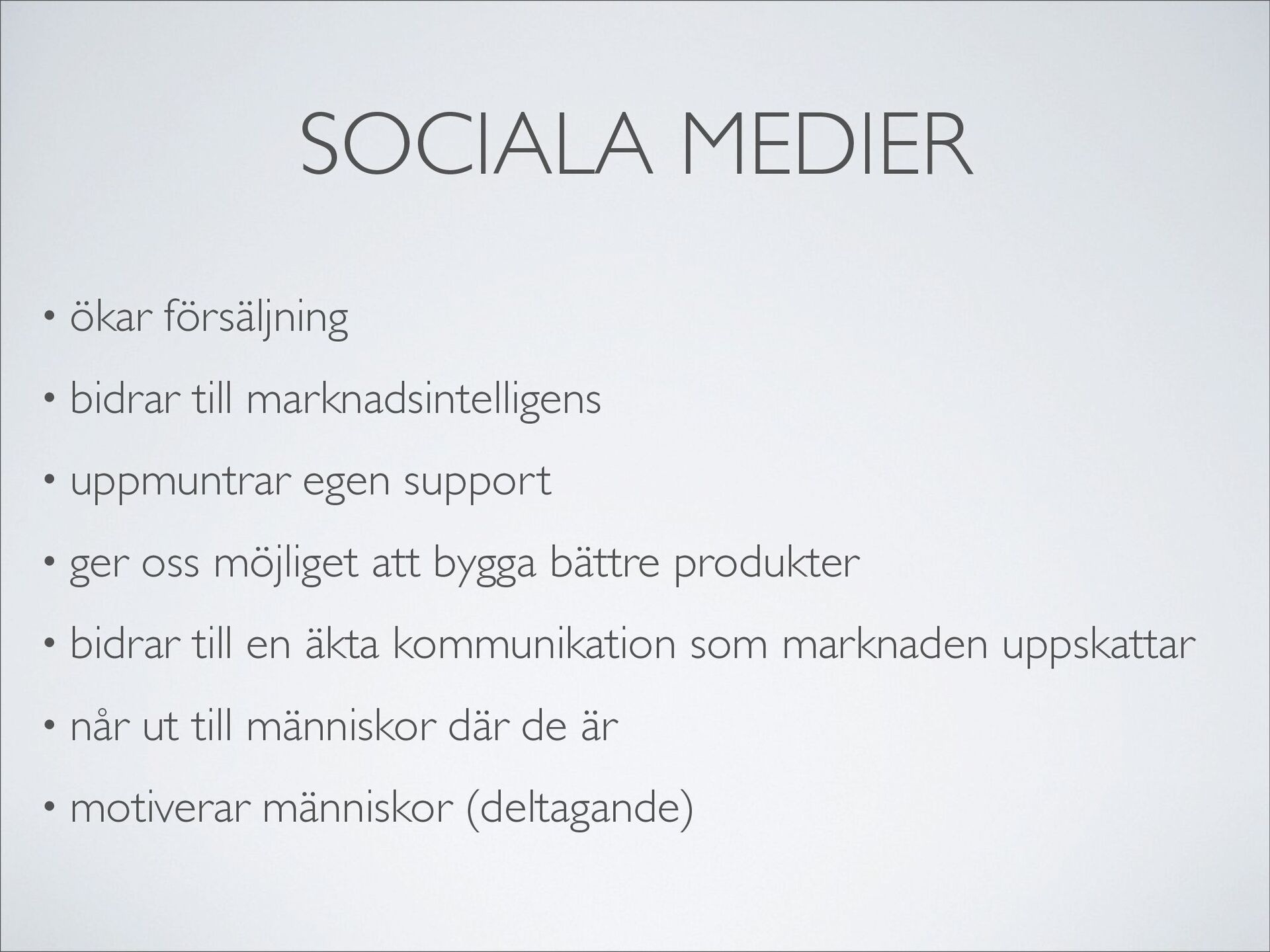 SOCIALA MEDIER

• ökar försäljning
• bidrar till marknadsintelligens
• uppmuntrar egen support
• ger oss möjliget att bygga bättre produkter
• bidrar till en äkta kommunikation som marknaden uppskattar
• når ut till människor där de är
• motiverar människor (deltagande)